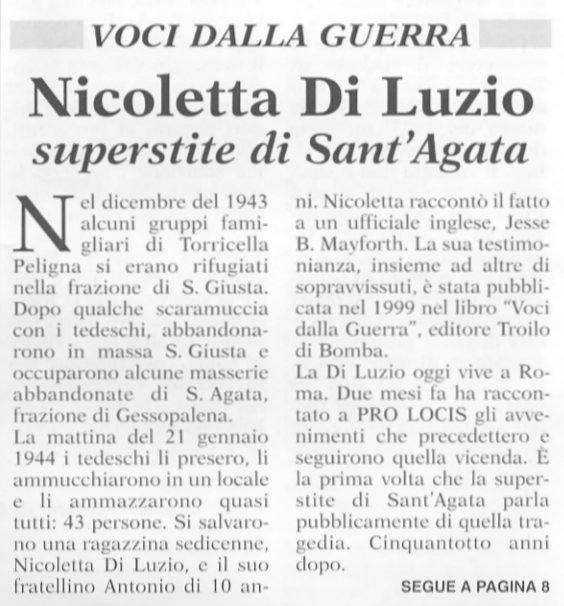 VOCI DALLA GUERRA

Nicoletta Di Luzio
superstite di Sant'Agata

Nel dicembre del 1943 alcuni gruppi famigliari di Torricella Peligna si erano rifugiati nella frazione di S. Giusta. Dopo qualche scaramuccia con i tedeschi, abbandonarono in massa S. Giusta e occuparono alcune masserie abbandonate di S. Agata, frazione di Gessopalena.
La mattina del 21 gennaio 1944 i tedeschi li presero, li ammucchiarono in un locale e li ammazzarono quasi tutti: 43 persone. Si salvarono una ragazzina sedicenne, Nicoletta Di Luzio, e il suo fratellino Antonio di 10 anni. Nicoletta raccontò il fatto a un ufficiale inglese, Jesse B. Mayforth. La sua testimonianza, insieme ad altre di sopravvissuti, è stata pubblicata nel 1999 nel libro "Voci dalla Guerra", editore Troilo di Bomba.
La Di Luzio oggi vive a Roma. Due mesi fa ha raccontato a PRO LOCIS gli avvenimenti che precedettero e seguirono quella vicenda. È la prima volta che la superstite di Sant'Agata parla pubblicamente di quella tragedia. Cinquantotto anni dopo.

SEGUE A PAGINA 8